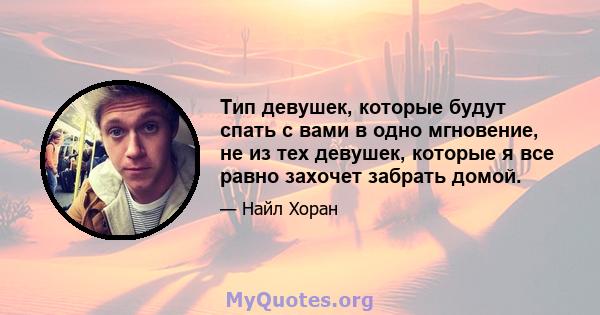 Тип девушек, которые будут спать с вами в одно мгновение, не из тех девушек, которые я все равно захочет забрать домой.

— Найл Хоран

MyQuotes.org